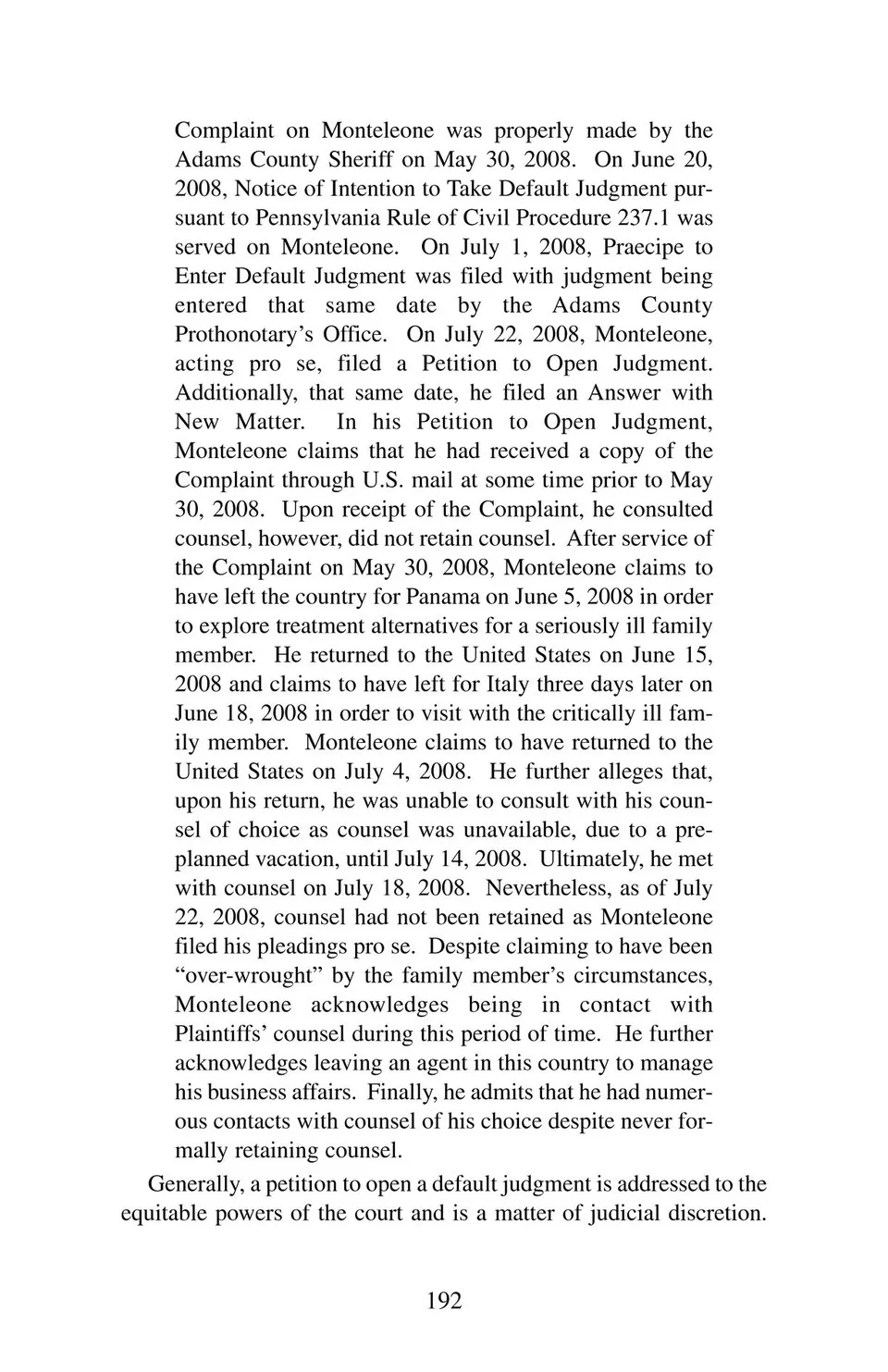 Complaint on Monteleone was properly made by the Adams County Sheriff on May 30, 2008. On June 20, 2008, Notice of Intention to Take Default Judgment pursuant to Pennsylvania Rule of Civil Procedure 237.1 was served on Monteleone. On July 1, 2008, Praecipe to Enter Default Judgment was filed with judgment being entered that same date by the Adams County Prothonotary's Office. On July 22, 2008, Monteleone, acting pro se, filed a Petition to Open Judgment. Additionally, that same date, he filed an Answer with New Matter. In his Petition to Open Judgment, Monteleone claims that he had received a copy of the Complaint through U.S. mail at some time prior to May 30, 2008. Upon receipt of the Complaint, he consulted counsel, however, did not retain counsel. After service of the Complaint on May 30, 2008, Monteleone claims to have left the country for Panama on June 5, 2008 in order to explore treatment alternatives for a seriously ill family member. He returned to the United States on June 15, 2008 and claims to have left for Italy three days later on June 18, 2008 in order to visit with the critically ill family member. Monteleone claims to have returned to the United States on July 4, 2008. He further alleges that, upon his return, he was unable to consult with his counsel of choice as counsel was unavailable, due to a preplanned vacation, until July 14, 2008. Ultimately, he met with counsel on July 18, 2008. Nevertheless, as of July 22, 2008, counsel had not been retained as Monteleone filed his pleadings pro se. Despite claiming to have been "over-wrought" by the family member's circumstances, Monteleone acknowledges being in contact with Plaintiffs' counsel during this period of time. He further acknowledges leaving an agent in this country to manage his business affairs. Finally, he admits that he had numerous contacts with counsel of his choice despite never formally retaining counsel.

Generally, a petition to open a default judgment is addressed to the equitable powers of the court and is a matter of judicial discretion.

192